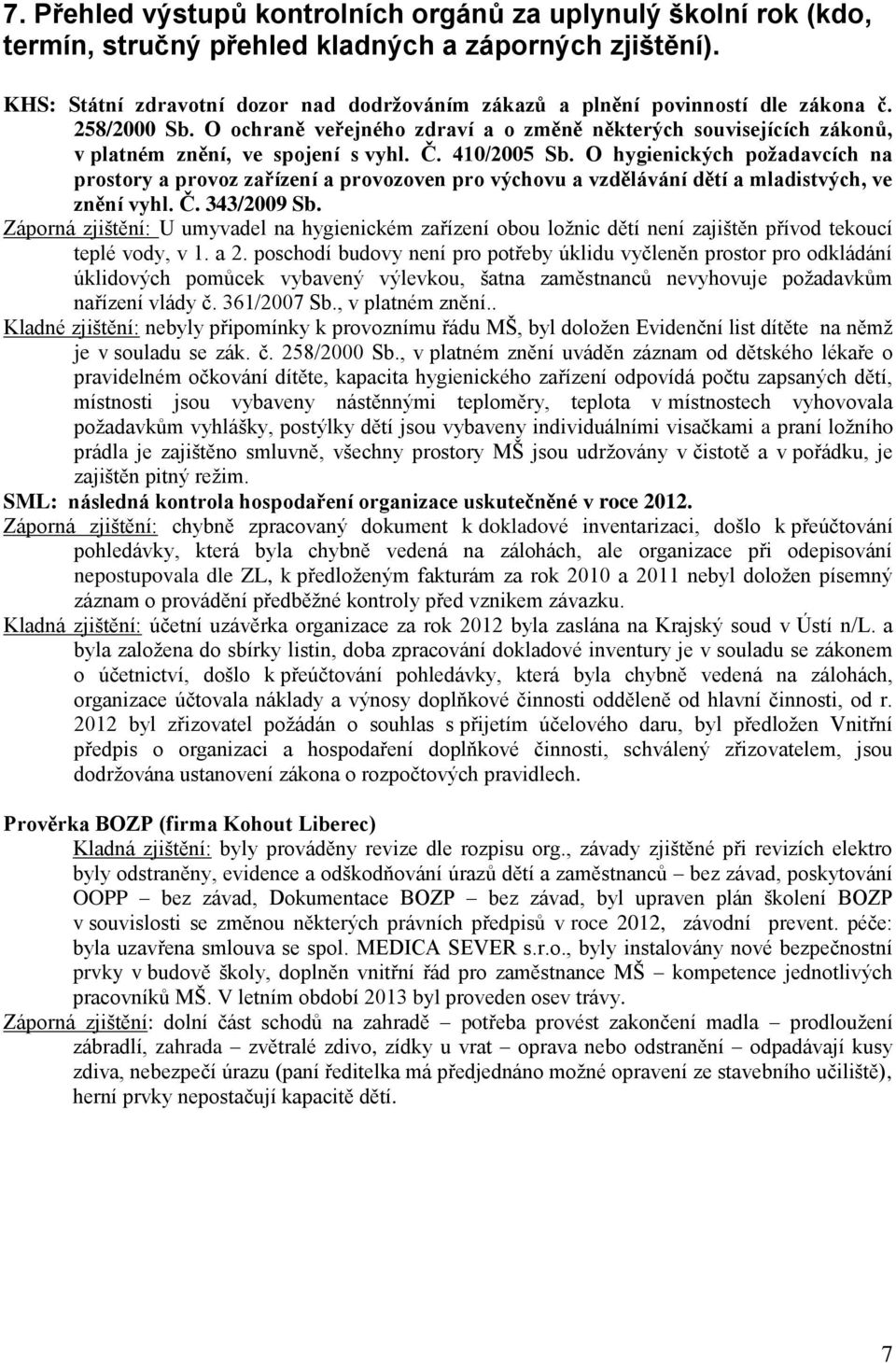 7. Přehled výstupů kontrolních orgánů za uplynulý školní rok (kdo, termín, stručný přehled kladných a záporných zjištění).

KHS: Státní zdravotní dozor nad dodržováním zákazů a plnění povinností dle zákona č. 258/2000 Sb. O ochraně veřejného zdraví a o změně některých souvisejících zákonů, v platném znění, ve spojení s vyhl. Č. 410/2005 Sb. O hygienických požadavcích na prostory a provoz zařízení a provozoven pro výchovu a vzdělávání dětí a mladistvých, ve znění vyhl. Č. 343/2009 Sb.
Záporná zjištění: U umyvadel na hygienickém zařízení obou ložnic dětí není zajištěn přívod tekoucí teplé vody, v 1. a 2. poschodí budovy není pro potřeby úklidu vyčleněn prostor pro odkládání úklidových pomůcek vybavený výlevkou, šatna zaměstnanců nevyhovuje požadavkům nařízení vlády č. 361/2007 Sb., v platném znění..
Kladné zjištění: nebyly připomínky k provoznímu řádu MŠ, byl doložen Evidenční list dítěte na němž je v souladu se zák. č. 258/2000 Sb., v platném znění uváděn záznam od dětského lékaře o pravidelném očkování dítěte, kapacita hygienického zařízení odpovídá počtu zapsaných dětí, místnosti jsou vybaveny nástěnnými teploměry, teplota v místnostech vyhovovala požadavkům vyhlášky, postýlky dětí jsou vybaveny individuálními visačkami a praní ložního prádla je zajištěno smluvně, všechny prostory MŠ jsou udržovány v čistotě a v pořádku, je zajištěn pitný režim.
SML: následná kontrola hospodaření organizace uskutečněné v roce 2012.
Záporná zjištění: chybně zpracovaný dokument k dokladové inventarizaci, došlo k přeúčtování pohledávky, která byla chybně vedená na zálohách, ale organizace při odepisování nepostupovala dle ZL, k předloženým fakturám za rok 2010 a 2011 nebyl doložen písemný záznam o provádění předběžné kontroly před vznikem závazku.
Kladná zjištění: účetní uzávěrka organizace za rok 2012 byla zaslána na Krajský soud v Ústí n/L. a byla založena do sbírky listin, doba zpracování dokladové inventury je v souladu se zákonem o účetnictví, došlo k přeúčtování pohledávky, která byla chybně vedená na zálohách, organizace účtovala náklady a výnosy doplňkové činnosti odděleně od hlavní činnosti, od r. 2012 byl zřizovatel požádán o souhlas s přijetím účelového daru, byl předložen Vnitřní předpis o organizaci a hospodaření doplňkové činnosti, schválený zřizovatelem, jsou dodržována ustanovení zákona o rozpočtových pravidlech.

Prověrka BOZP (firma Kohout Liberec)
Kladná zjištění: byly prováděny revize dle rozpisu org., závady zjištěné při revizích elektro byly odstraněny, evidence a odškodňování úrazů dětí a zaměstnanců – bez závad, poskytování OOPP – bez závad, Dokumentace BOZP – bez závad, byl upraven plán školení BOZP v souvislosti se změnou některých právních předpisů v roce 2012, závodní prevent. péče: byla uzavřena smlouva se spol. MEDICA SEVER s.r.o., byly instalovány nové bezpečnostní prvky v budově školy, doplněn vnitřní řád pro zaměstnance MŠ – kompetence jednotlivých pracovníků MŠ. V letním období 2013 byl proveden osev trávy.
Záporná zjištění: dolní část schodů na zahradě – potřeba provést zakončení madla – prodloužení zábradlí, zahrada – zvětralé zdivo, zídky u vrat – oprava nebo odstranění – odpadávají kusy zdiva, nebezpečí úrazu (paní ředitelka má předjednáno možné opravení ze stavebního učiliště), herní prvky nepostačují kapacitě dětí.

7